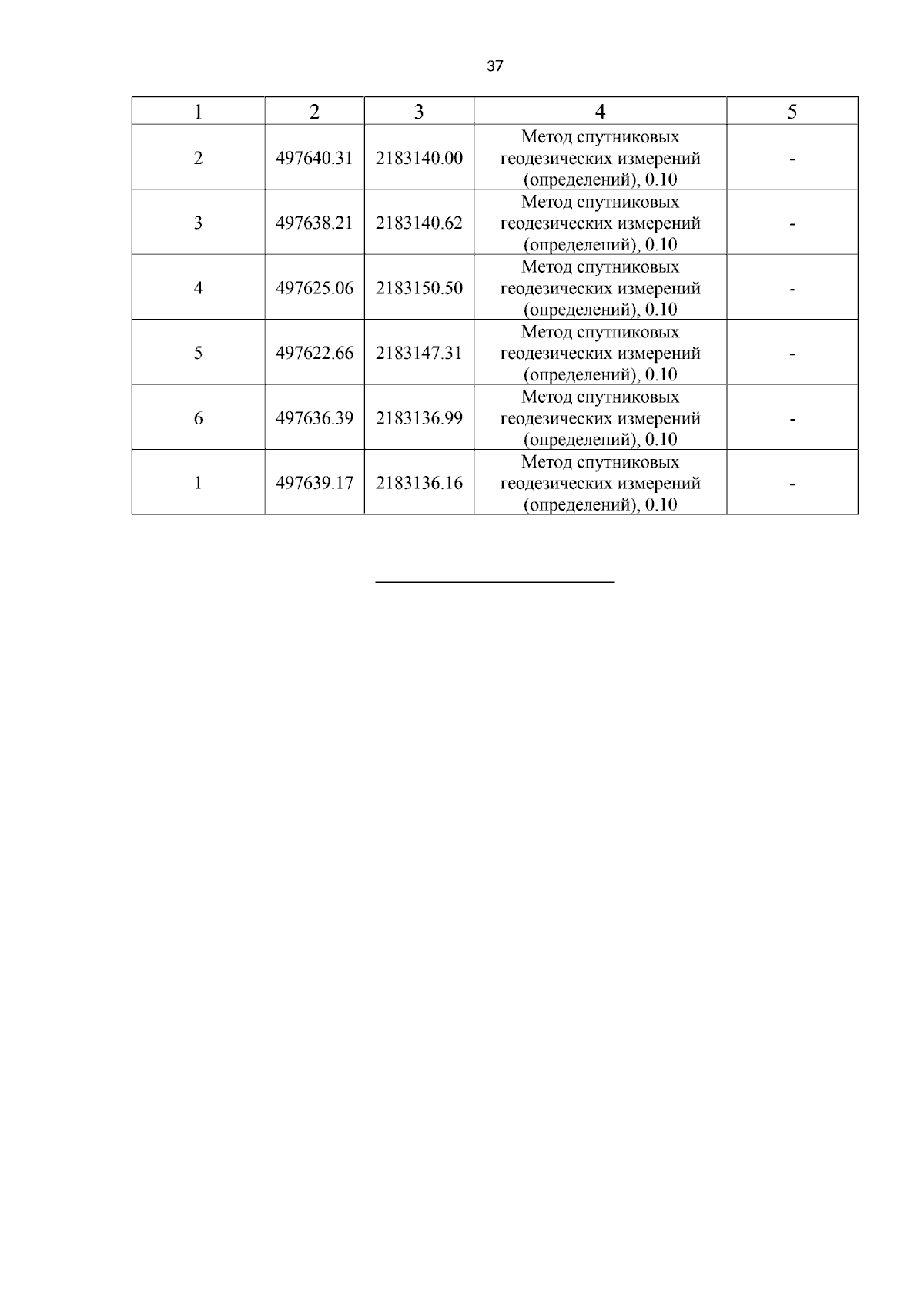 37

| 1 | 2 | 3 | 4 | 5 |
|---|---|---|---|---|
| 2 | 497640.31 | 2183140.00 | Метод спутниковых геодезических измерений (определений), 0.10 | - |
| 3 | 497638.21 | 2183140.62 | Метод спутниковых геодезических измерений (определений), 0.10 | - |
| 4 | 497625.06 | 2183150.50 | Метод спутниковых геодезических измерений (определений), 0.10 | - |
| 5 | 497622.66 | 2183147.31 | Метод спутниковых геодезических измерений (определений), 0.10 | - |
| 6 | 497636.39 | 2183136.99 | Метод спутниковых геодезических измерений (определений), 0.10 | - |
| 1 | 497639.17 | 2183136.16 | Метод спутниковых геодезических измерений (определений), 0.10 | - |